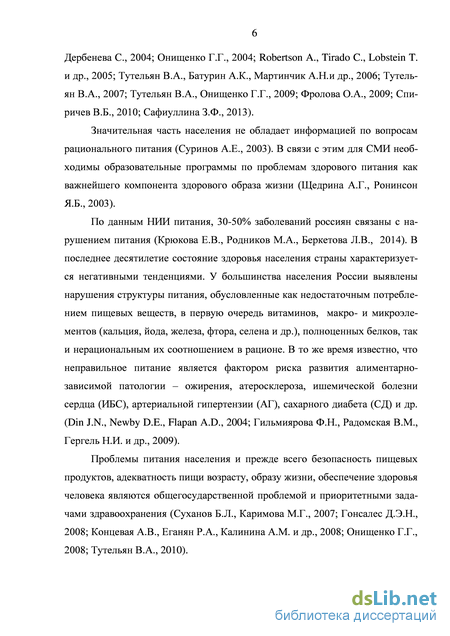 6

Дербенева С., 2004; Онищенко Г.Г., 2004; Robertson A., Tirado C., Lobstein T. и др., 2005; Тутельян В.А., Батурин А.К., Мартинчик А.Н.и др., 2006; Тутельян В.А., 2007; Тутельян В.А., Онищенко Г.Г., 2009; Фролова О.А., 2009; Спиричев В.Б., 2010; Сафиуллина З.Ф., 2013).

Значительная часть населения не обладает информацией по вопросам рационального питания (Суринов А.Е., 2003). В связи с этим для СМИ необходимы образовательные программы по проблемам здорового питания как важнейшего компонента здорового образа жизни (Щедрина А.Г., Ронинсон Я.Б., 2003).

По данным НИИ питания, 30-50% заболеваний россиян связаны с нарушением питания (Крюкова Е.В., Родников М.А., Беркетова Л.В., 2014). В последнее десятилетие состояние здоровья населения страны характеризуется негативными тенденциями. У большинства населения России выявлены нарушения структуры питания, обусловленные как недостаточным потреблением пищевых веществ, в первую очередь витаминов, макро- и микроэлементов (кальция, йода, железа, фтора, селена и др.), полноценных белков, так и нерациональным их соотношением в рационе. В то же время известно, что неправильное питание является фактором риска развития алиментарно-зависимой патологии – ожирения, атеросклероза, ишемической болезни сердца (ИБС), артериальной гипертензии (АГ), сахарного диабета (СД) и др. (Din J.N., Newby D.E., Flapan A.D., 2004; Гильмиярова Ф.Н., Радомская В.М., Гергель Н.И. и др., 2009).

Проблемы питания населения и прежде всего безопасность пищевых продуктов, адекватность пищи возрасту, образу жизни, обеспечение здоровья человека являются общегосударственной проблемой и приоритетными задачами здравоохранения (Суханов Б.Л., Каримова М.Г., 2007; Гонсалес Д.Э.Н., 2008; Концевая А.В., Еганян Р.А., Калинина А.М. и др., 2008; Онищенко Г.Г., 2008; Тутельян В.А., 2010).

dsLib.net
библиотека диссертаций